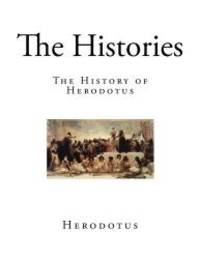 The Histories

The History of Herodotus

Herodotus